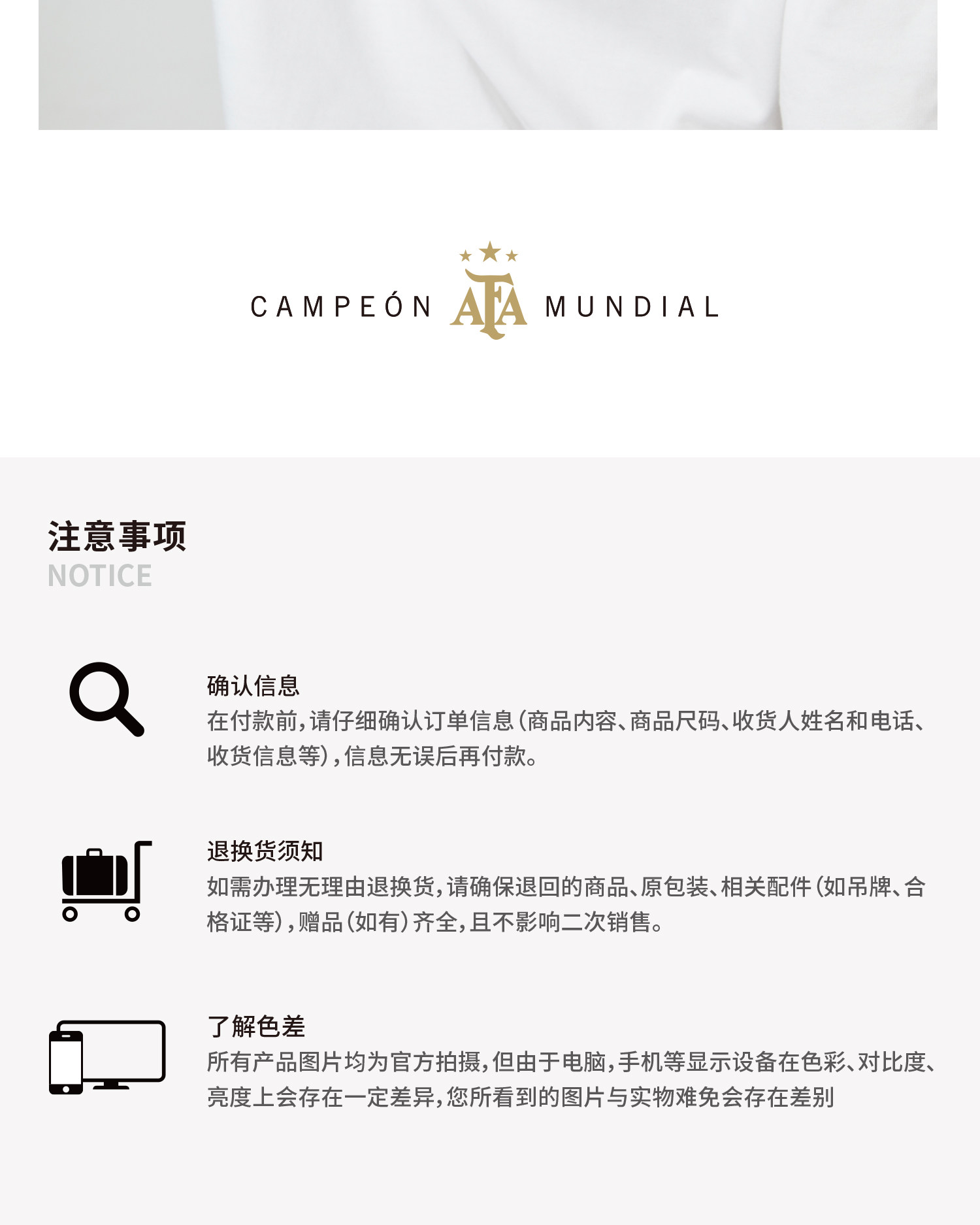 CAMPEÓN AFA MUNDIAL

注意事项
NOTICE

确认信息
在付款前，请仔细确认订单信息（商品内容、商品尺码、收货人姓名和电话、收货信息等），信息无误后再付款。

退换货须知
如需办理无理由退换货，请确保退回的商品、原包装、相关配件（如吊牌、合格证等），赠品（如有）齐全，且不影响二次销售。

了解色差
所有产品图片均为官方拍摄，但由于电脑，手机等显示设备在色彩、对比度、亮度上会存在一定差异，您所看到的图片与实物难免会存在差别